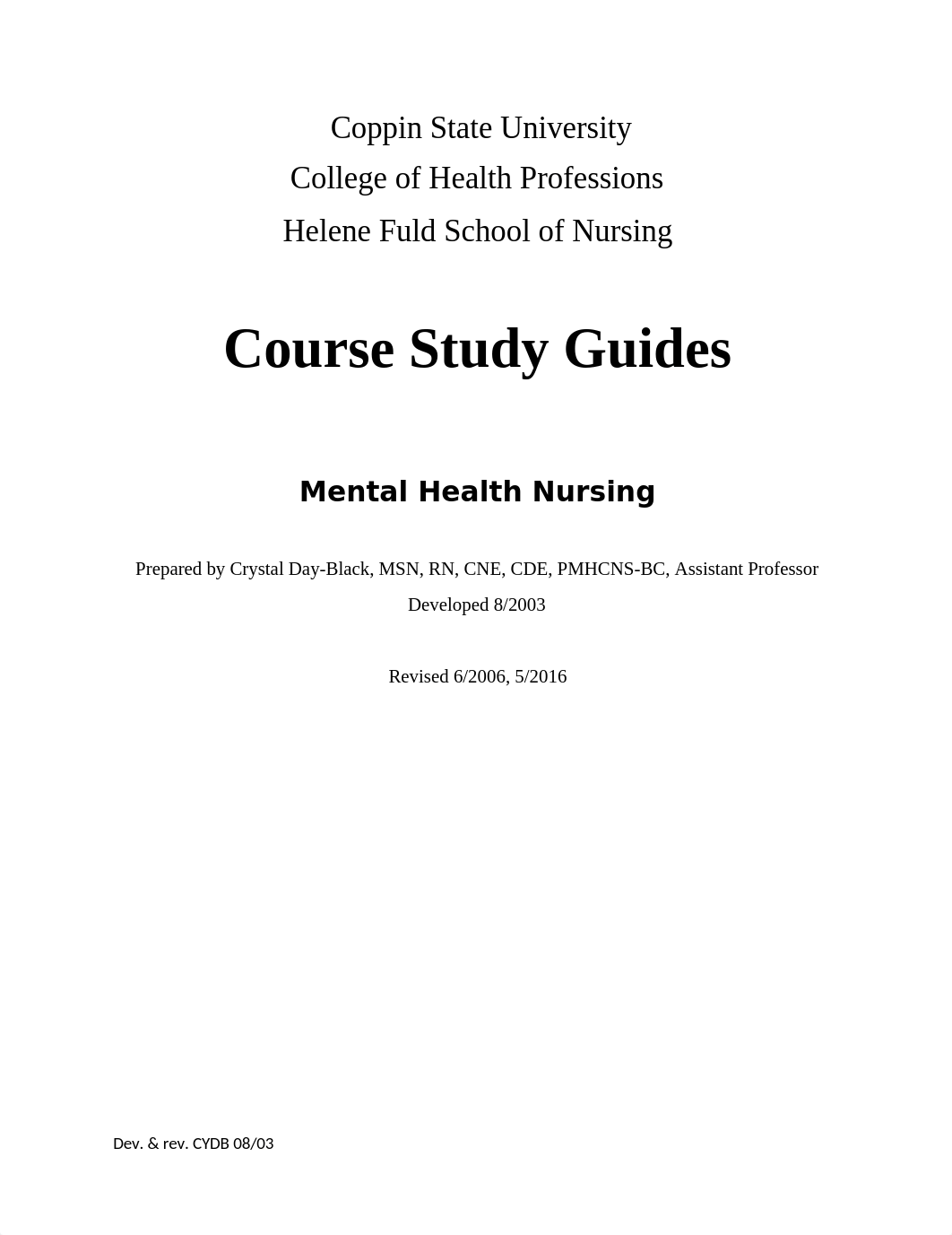 Coppin State University
College of Health Professions
Helene Fuld School of Nursing

Course Study Guides

Mental Health Nursing

Prepared by Crystal Day-Black, MSN, RN, CNE, CDE, PMHCNS-BC, Assistant Professor
Developed 8/2003

Revised 6/2006, 5/2016

Dev. & rev. CYDB 08/03